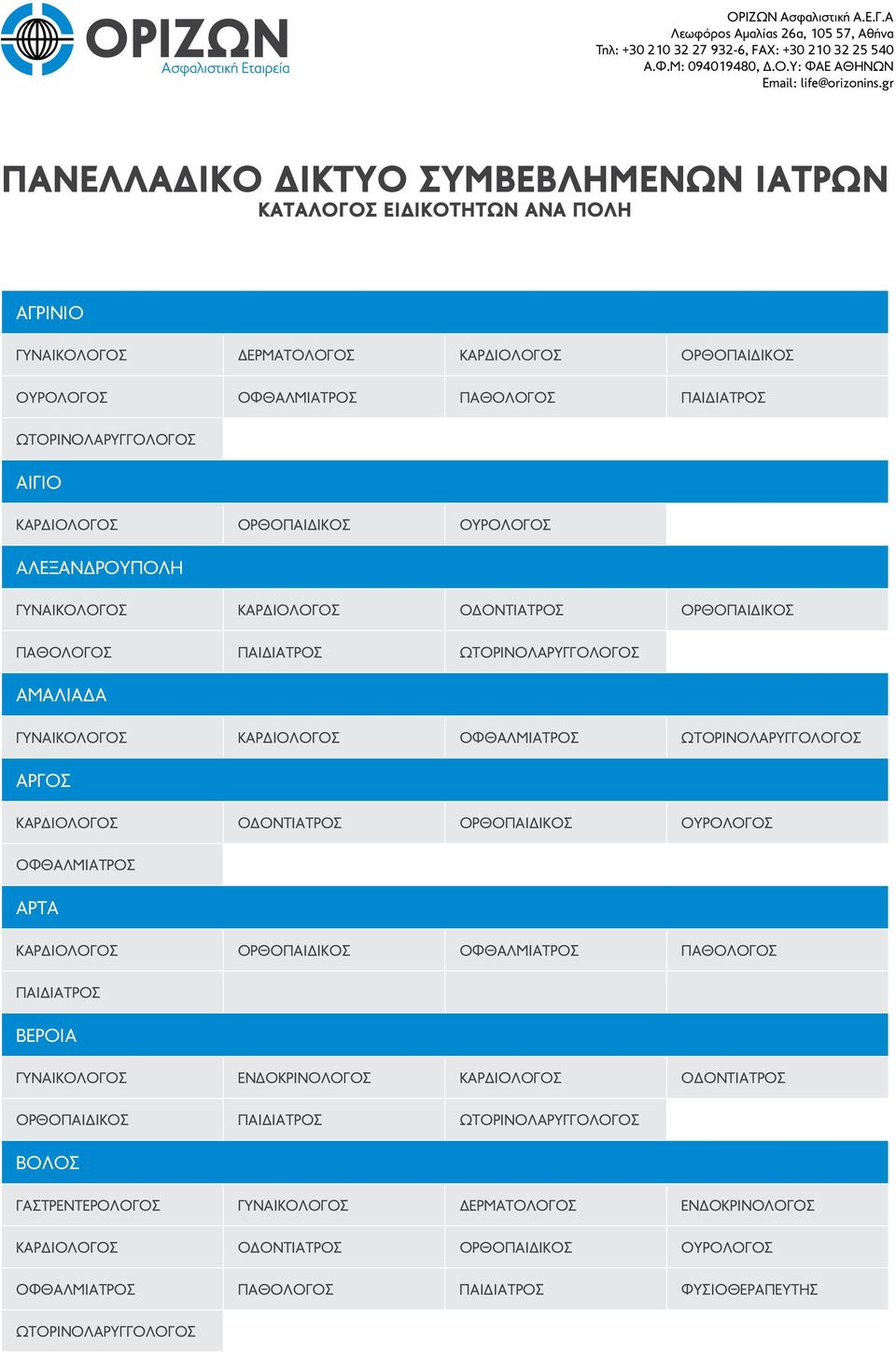 ΟΡΙΖΩΝ
Ασφαλιστική Εταιρεία

ΟΡΙΖΩΝ Ασφαλιστική Α.Ε.Γ.Α
Λεωφόρος Αμαλίας 26α, 105 57, Αθήνα
Τηλ: +30 210 32 27 932-6, FAX: +30 210 32 25 540
Α.Φ.Μ: 094019480, Δ.Ο.Υ: ΦΑΕ ΑΘΗΝΩΝ
Email: life@orizonins.gr

ΠΑΝΕΛΛΑΔΙΚΟ ΔΙΚΤΥΟ ΣΥΜΒΕΒΛΗΜΕΝΩΝ ΙΑΤΡΩΝ
ΚΑΤΑΛΟΓΟΣ ΕΙΔΙΚΟΤΗΤΩΝ ΑΝΑ ΠΟΛΗ

| ΑΓΡΙΝΙΟ | | | |
|---|---|---|---|
| ΓΥΝΑΙΚΟΛΟΓΟΣ | ΔΕΡΜΑΤΟΛΟΓΟΣ | ΚΑΡΔΙΟΛΟΓΟΣ | ΟΡΘΟΠΑΙΔΙΚΟΣ |
| ΟΥΡΟΛΟΓΟΣ | ΟΦΘΑΛΜΙΑΤΡΟΣ | ΠΑΘΟΛΟΓΟΣ | ΠΑΙΔΙΑΤΡΟΣ |
| ΩΤΟΡΙΝΟΛΑΡΥΓΓΟΛΟΓΟΣ | | | |
| ΑΙΓΙΟ | | | |
| ΚΑΡΔΙΟΛΟΓΟΣ | ΟΡΘΟΠΑΙΔΙΚΟΣ | ΟΥΡΟΛΟΓΟΣ | |
| ΑΛΕΞΑΝΔΡΟΥΠΟΛΗ | | | |
| ΓΥΝΑΙΚΟΛΟΓΟΣ | ΚΑΡΔΙΟΛΟΓΟΣ | ΟΔΟΝΤΙΑΤΡΟΣ | ΟΡΘΟΠΑΙΔΙΚΟΣ |
| ΠΑΘΟΛΟΓΟΣ | ΠΑΙΔΙΑΤΡΟΣ | ΩΤΟΡΙΝΟΛΑΡΥΓΓΟΛΟΓΟΣ | |
| ΑΜΑΛΙΑΔΑ | | | |
| ΓΥΝΑΙΚΟΛΟΓΟΣ | ΚΑΡΔΙΟΛΟΓΟΣ | ΟΦΘΑΛΜΙΑΤΡΟΣ | ΩΤΟΡΙΝΟΛΑΡΥΓΓΟΛΟΓΟΣ |
| ΑΡΓΟΣ | | | |
| ΚΑΡΔΙΟΛΟΓΟΣ | ΟΔΟΝΤΙΑΤΡΟΣ | ΟΡΘΟΠΑΙΔΙΚΟΣ | ΟΥΡΟΛΟΓΟΣ |
| ΟΦΘΑΛΜΙΑΤΡΟΣ | | | |
| ΑΡΤΑ | | | |
| ΚΑΡΔΙΟΛΟΓΟΣ | ΟΡΘΟΠΑΙΔΙΚΟΣ | ΟΦΘΑΛΜΙΑΤΡΟΣ | ΠΑΘΟΛΟΓΟΣ |
| ΠΑΙΔΙΑΤΡΟΣ | | | |
| ΒΕΡΟΙΑ | | | |
| ΓΥΝΑΙΚΟΛΟΓΟΣ | ΕΝΔΟΚΡΙΝΟΛΟΓΟΣ | ΚΑΡΔΙΟΛΟΓΟΣ | ΟΔΟΝΤΙΑΤΡΟΣ |
| ΟΡΘΟΠΑΙΔΙΚΟΣ | ΠΑΙΔΙΑΤΡΟΣ | ΩΤΟΡΙΝΟΛΑΡΥΓΓΟΛΟΓΟΣ | |
| ΒΟΛΟΣ | | | |
| ΓΑΣΤΡΕΝΤΕΡΟΛΟΓΟΣ | ΓΥΝΑΙΚΟΛΟΓΟΣ | ΔΕΡΜΑΤΟΛΟΓΟΣ | ΕΝΔΟΚΡΙΝΟΛΟΓΟΣ |
| ΚΑΡΔΙΟΛΟΓΟΣ | ΟΔΟΝΤΙΑΤΡΟΣ | ΟΡΘΟΠΑΙΔΙΚΟΣ | ΟΥΡΟΛΟΓΟΣ |
| ΟΦΘΑΛΜΙΑΤΡΟΣ | ΠΑΘΟΛΟΓΟΣ | ΠΑΙΔΙΑΤΡΟΣ | ΦΥΣΙΟΘΕΡΑΠΕΥΤΗΣ |
| ΩΤΟΡΙΝΟΛΑΡΥΓΓΟΛΟΓΟΣ | | | |